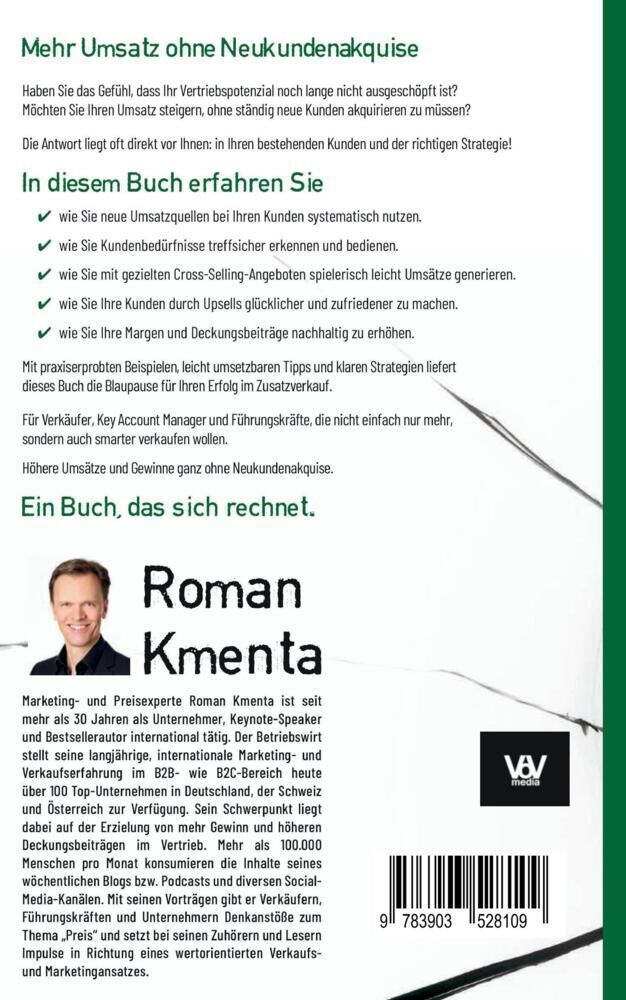 Mehr Umsatz ohne Neukundenakquise

Haben Sie das Gefühl, dass Ihr Vertriebspotenzial noch lange nicht ausgeschöpft ist? Möchten Sie Ihren Umsatz steigern, ohne ständig neue Kunden akquirieren zu müssen?

Die Antwort liegt oft direkt vor Ihnen: in Ihren bestehenden Kunden und der richtigen Strategie!

In diesem Buch erfahren Sie

✔ wie Sie neue Umsatzquellen bei Ihren Kunden systematisch nutzen.

✔ wie Sie Kundenbedürfnisse treffsicher erkennen und bedienen.

✔ wie Sie mit gezielten Cross-Selling-Angeboten spielerisch leicht Umsätze generieren.

✔ wie Sie Ihre Kunden durch Upsells glücklicher und zufriedener zu machen.

✔ wie Sie Ihre Margen und Deckungsbeiträge nachhaltig zu erhöhen.

Mit praxiserprobten Beispielen, leicht umsetzbaren Tipps und klaren Strategien liefert dieses Buch die Blaupause für Ihren Erfolg im Zusatzverkauf.

Für Verkäufer, Key Account Manager und Führungskräfte, die nicht einfach nur mehr, sondern auch smarter verkaufen wollen.

Höhere Umsätze und Gewinne ganz ohne Neukundenakquise.

Ein Buch, das sich rechnet.

Roman Kmenta

Marketing- und Preisexperte Roman Kmenta ist seit mehr als 30 Jahren als Unternehmer, Keynote-Speaker und Bestsellerautor international tätig. Der Betriebswirt stellt seine langjährige, internationale Marketing- und Verkaufserfahrung im B2B- wie B2C-Bereich heute über 100 Top-Unternehmen in Deutschland, der Schweiz und Österreich zur Verfügung. Sein Schwerpunkt liegt dabei auf der Erzielung von mehr Gewinn und höheren Deckungsbeiträgen im Vertrieb. Mehr als 100.000 Menschen pro Monat konsumieren die Inhalte seines wöchentlichen Blogs bzw. Podcasts und diversen Social-Media-Kanälen. Mit seinen Vorträgen gibt er Verkäufern, Führungskräften und Unternehmern Denkanstöße zum Thema „Preis" und setzt bei seinen Zuhörern und Lesern Impulse in Richtung eines wertorientierten Verkaufs- und Marketingansatzes.

VoV media

9 783903 528109